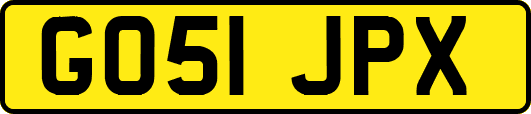 GO51 JPX